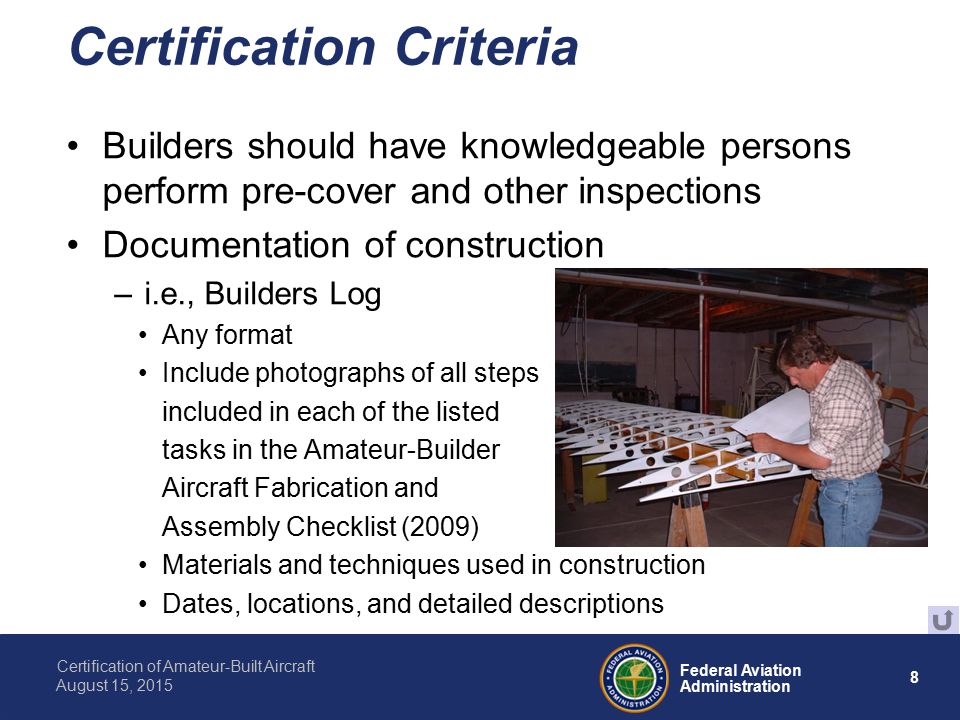 Certification Criteria

• Builders should have knowledgeable persons perform pre-cover and other inspections
• Documentation of construction
– i.e., Builders Log
• Any format
• Include photographs of all steps included in each of the listed tasks in the Amateur-Builder Aircraft Fabrication and Assembly Checklist (2009)
• Materials and techniques used in construction
• Dates, locations, and detailed descriptions

Certification of Amateur-Built Aircraft
August 15, 2015

FEDERAL AVIATION ADMINISTRATION

Federal Aviation Administration

8